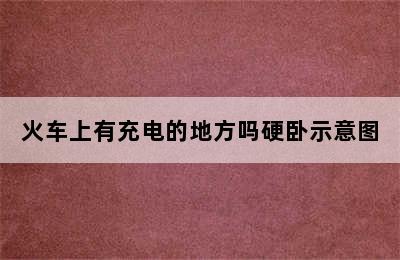 火车上有充电的地方吗硬卧示意图